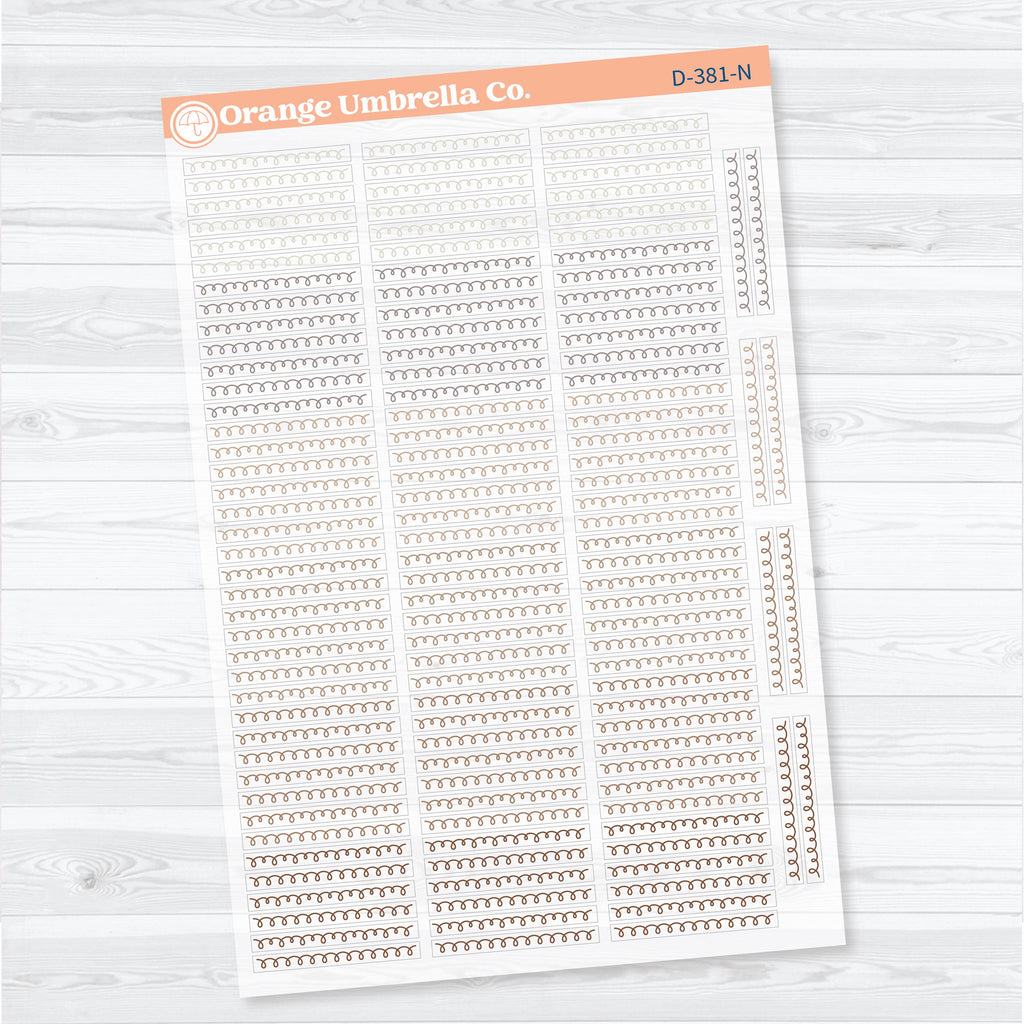 Orange Umbrella Co.

D-381-N